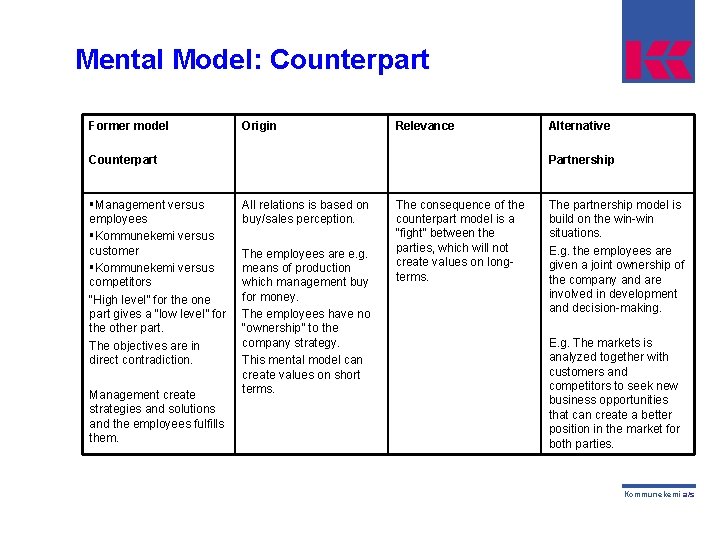 Mental Model: Counterpart

| Former model<br><br>Counterpart | Origin | Relevance | Alternative<br><br>Partnership |
|---|---|---|---|
| ▪Management versus employees<br>▪Kommunekemi versus customer<br>▪Kommunekemi versus competitors<br>"High level" for the one part gives a "low level" for the other part.<br>The objectives are in direct contradiction.<br><br>Management create strategies and solutions and the employees fulfills them. | All relations is based on buy/sales perception.<br><br>The employees are e.g. means of production which management buy for money.<br>The employees have no "ownership" to the company strategy.<br>This mental model can create values on short terms. | The consequence of the counterpart model is a "fight" between the parties, which will not create values on long-terms. | The partnership model is build on the win-win situations.<br>E.g. the employees are given a joint ownership of the company and are involved in development and decision-making.<br><br>E.g. The markets is analyzed together with customers and competitors to seek new business opportunities that can create a better position in the market for both parties. |

Kommunekemi a/s